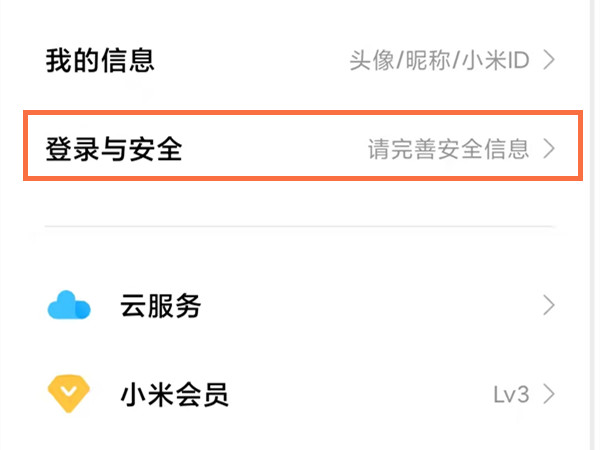 我的信息 头像/昵称/小米ID >

登录与安全 请完善安全信息 >

云服务 >

小米会员 Lv3 >